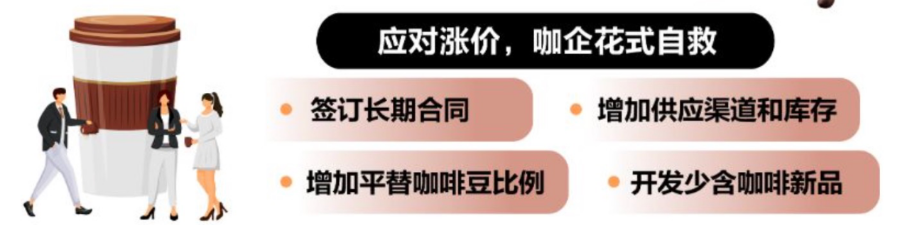 应对涨价，咖企花式自救

签订长期合同

增加供应渠道和库存

增加平替咖啡豆比例

开发少含咖啡新品